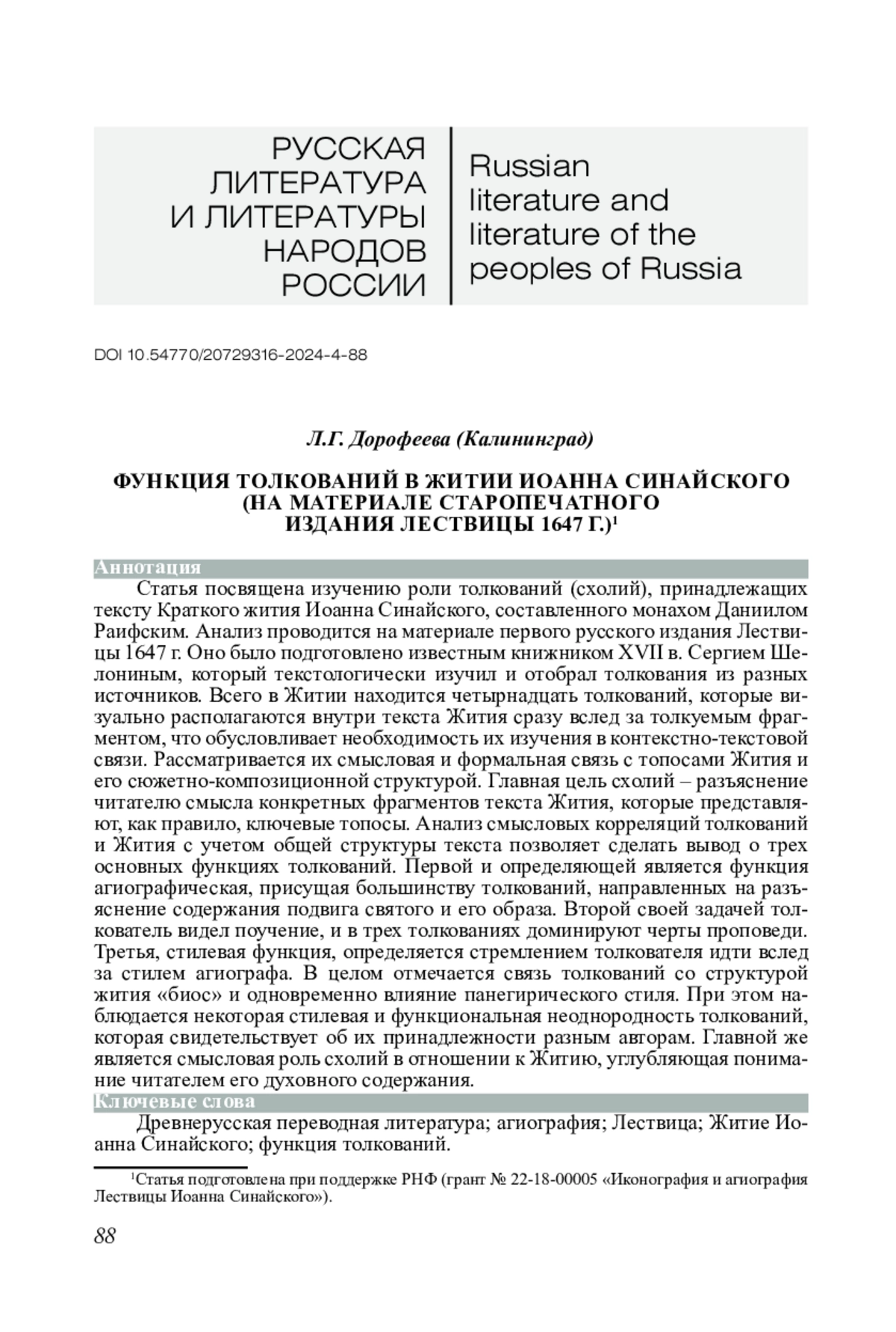 РУССКАЯ ЛИТЕРАТУРА И ЛИТЕРАТУРЫ НАРОДОВ РОССИИ

Russian literature and literature of the peoples of Russia

DOI 10.54770/20729316-2024-4-88

Л.Г. Дорофеева (Калининград)

ФУНКЦИЯ ТОЛКОВАНИЙ В ЖИТИИ ИОАННА СИНАЙСКОГО (НА МАТЕРИАЛЕ СТАРОПЕЧАТНОГО ИЗДАНИЯ ЛЕСТВИЦЫ 1647 Г.)$^1$

Аннотация

Статья посвящена изучению роли толкований (схолий), принадлежащих тексту Краткого жития Иоанна Синайского, составленного монахом Даниилом Раифским. Анализ проводится на материале первого русского издания Лествицы 1647 г. Оно было подготовлено известным книжником XVII в. Сергием Шелониным, который текстологически изучил и отобрал толкования из разных источников. Всего в Житии находится четырнадцать толкований, которые визуально располагаются внутри текста Жития сразу вслед за толкуемым фрагментом, что обусловливает необходимость их изучения в контекстно-текстовой связи. Рассматривается их смысловая и формальная связь с топосами Жития и его сюжетно-композиционной структурой. Главная цель схолий – разъяснение читателю смысла конкретных фрагментов текста Жития, которые представляют, как правило, ключевые топосы. Анализ смысловых корреляций толкований и Жития с учетом общей структуры текста позволяет сделать вывод о трех основных функциях толкований. Первой и определяющей является функция агиографическая, присущая большинству толкований, направленных на разъяснение содержания подвига святого и его образа. Второй своей задачей толкователь видел поучение, и в трех толкованиях доминируют черты проповеди. Третья, стилевая функция, определяется стремлением толкователя идти вслед за стилем агиографа. В целом отмечается связь толкований со структурой жития «биос» и одновременно влияние панегирического стиля. При этом наблюдается некоторая стилевая и функциональная неоднородность толкований, которая свидетельствует об их принадлежности разным авторам. Главной же является смысловая роль схолий в отношении к Житию, углубляющая понимание читателем его духовного содержания.

Ключевые слова

Древнерусская переводная литература; агиография; Лествица; Житие Иоанна Синайского; функция толкований.

$^1$Статья подготовлена при поддержке РНФ (грант № 22-18-00005 «Иконография и агиография Лествицы Иоанна Синайского»).

88